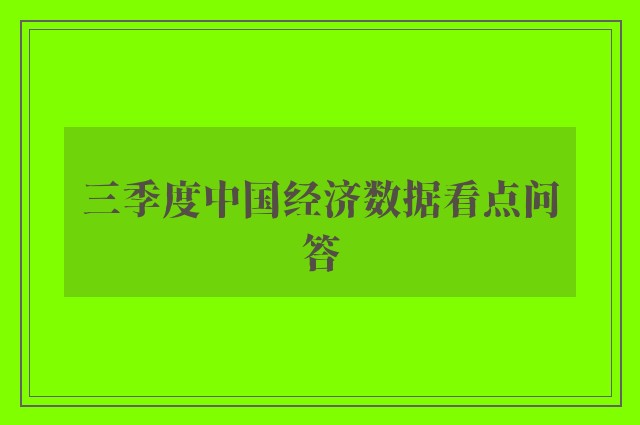 三季度中国经济数据看点问答